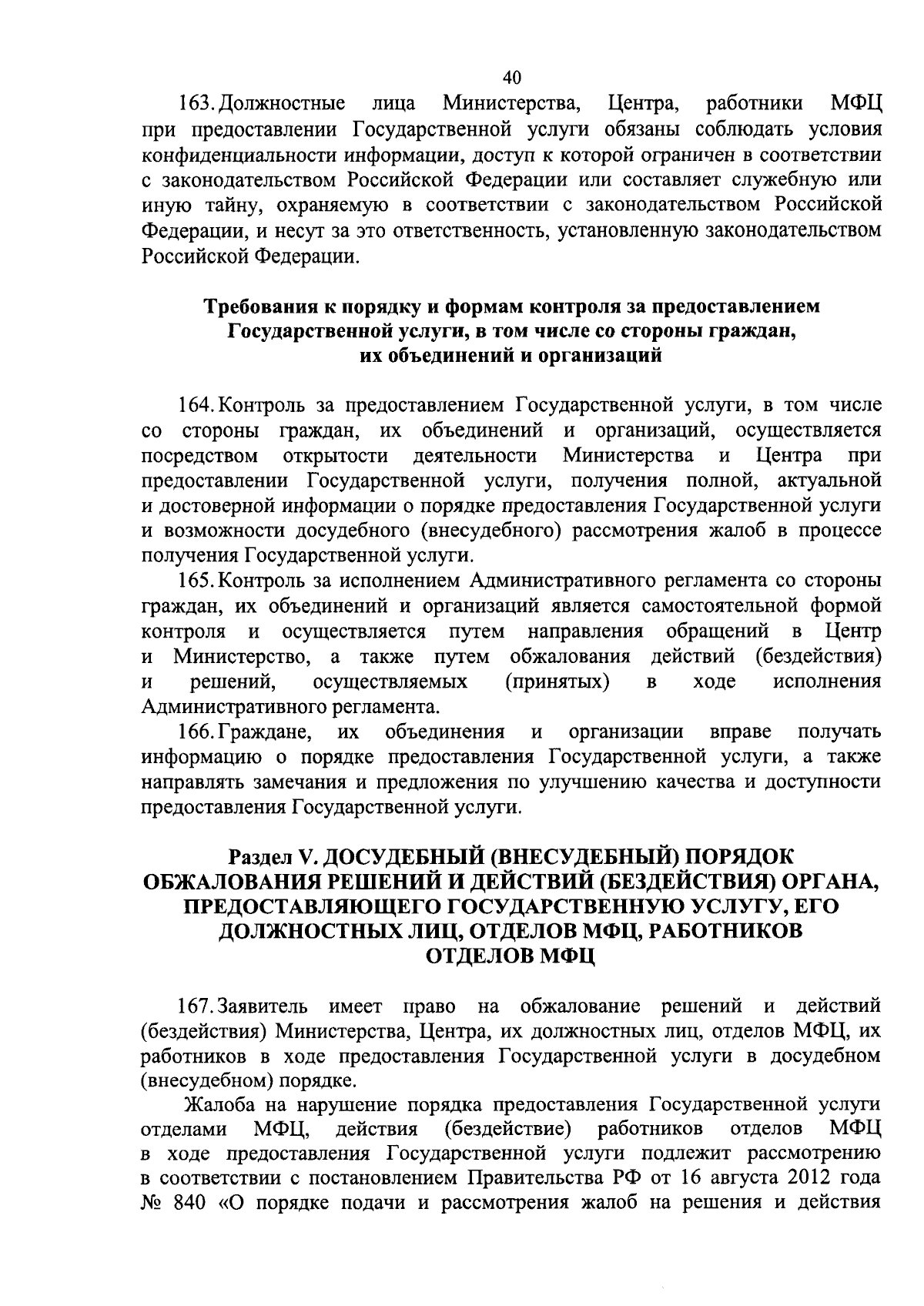 40

163. Должностные лица Министерства, Центра, работники МФЦ при предоставлении Государственной услуги обязаны соблюдать условия конфиденциальности информации, доступ к которой ограничен в соответствии с законодательством Российской Федерации или составляет служебную или иную тайну, охраняемую в соответствии с законодательством Российской Федерации, и несут за это ответственность, установленную законодательством Российской Федерации.

Требования к порядку и формам контроля за предоставлением Государственной услуги, в том числе со стороны граждан, их объединений и организаций

164. Контроль за предоставлением Государственной услуги, в том числе со стороны граждан, их объединений и организаций, осуществляется посредством открытости деятельности Министерства и Центра при предоставлении Государственной услуги, получения полной, актуальной и достоверной информации о порядке предоставления Государственной услуги и возможности досудебного (внесудебного) рассмотрения жалоб в процессе получения Государственной услуги.

165. Контроль за исполнением Административного регламента со стороны граждан, их объединений и организаций является самостоятельной формой контроля и осуществляется путем направления обращений в Центр и Министерство, а также путем обжалования действий (бездействия) и решений, осуществляемых (принятых) в ходе исполнения Административного регламента.

166. Граждане, их объединения и организации вправе получать информацию о порядке предоставления Государственной услуги, а также направлять замечания и предложения по улучшению качества и доступности предоставления Государственной услуги.

Раздел V. ДОСУДЕБНЫЙ (ВНЕСУДЕБНЫЙ) ПОРЯДОК ОБЖАЛОВАНИЯ РЕШЕНИЙ И ДЕЙСТВИЙ (БЕЗДЕЙСТВИЯ) ОРГАНА, ПРЕДОСТАВЛЯЮЩЕГО ГОСУДАРСТВЕННУЮ УСЛУГУ, ЕГО ДОЛЖНОСТНЫХ ЛИЦ, ОТДЕЛОВ МФЦ, РАБОТНИКОВ ОТДЕЛОВ МФЦ

167. Заявитель имеет право на обжалование решений и действий (бездействия) Министерства, Центра, их должностных лиц, отделов МФЦ, их работников в ходе предоставления Государственной услуги в досудебном (внесудебном) порядке.

Жалоба на нарушение порядка предоставления Государственной услуги отделами МФЦ, действия (бездействие) работников отделов МФЦ в ходе предоставления Государственной услуги подлежит рассмотрению в соответствии с постановлением Правительства РФ от 16 августа 2012 года № 840 «О порядке подачи и рассмотрения жалоб на решения и действия